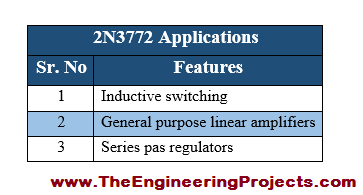 2N3772 Applications

| Sr. No | Features |
|---|---|
| 1 | Inductive switching |
| 2 | General purpose linear amplifiers |
| 3 | Series pas regulators |

www.TheEngineeringProjects.com